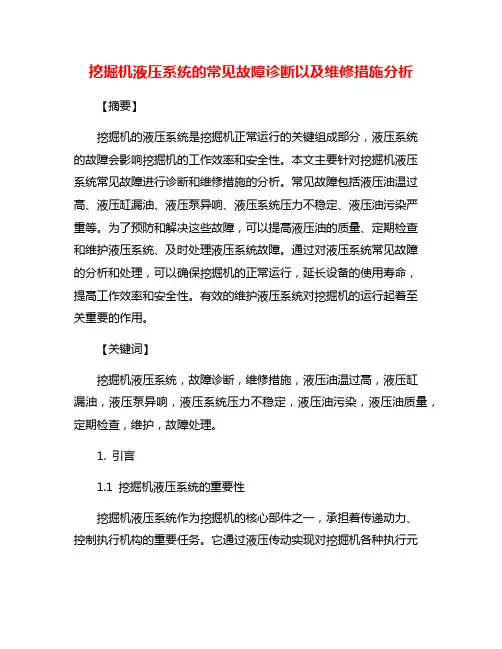 挖掘机液压系统的常见故障诊断以及维修措施分析

【摘要】

挖掘机的液压系统是挖掘机正常运行的关键组成部分，液压系统的故障会影响挖掘机的工作效率和安全性。本文主要针对挖掘机液压系统常见故障进行诊断和维修措施的分析。常见故障包括液压油温过高、液压缸漏油、液压泵异响、液压系统压力不稳定、液压油污染严重等。为了预防和解决这些故障，可以提高液压油的质量、定期检查和维护液压系统、及时处理液压系统故障。通过对液压系统常见故障的分析和处理，可以确保挖掘机的正常运行，延长设备的使用寿命，提高工作效率和安全性。有效的维护液压系统对挖掘机的运行起着至关重要的作用。

【关键词】

挖掘机液压系统，故障诊断，维修措施，液压油温过高，液压缸漏油，液压泵异响，液压系统压力不稳定，液压油污染，液压油质量，定期检查，维护，故障处理。

1. 引言

1.1 挖掘机液压系统的重要性

挖掘机液压系统作为挖掘机的核心部件之一，承担着传递动力、控制执行机构的重要任务。它通过液压传动实现对挖掘机各种执行元